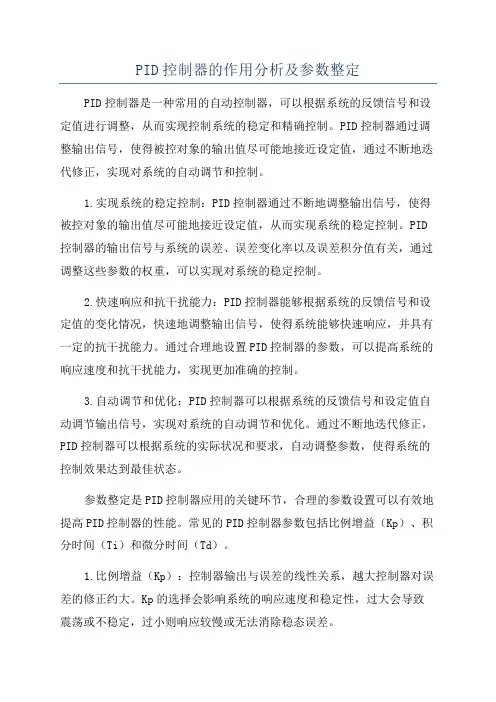 PID控制器的作用分析及参数整定

PID控制器是一种常用的自动控制器，可以根据系统的反馈信号和设定值进行调整，从而实现控制系统的稳定和精确控制。PID控制器通过调整输出信号，使得被控对象的输出值尽可能地接近设定值，通过不断地迭代修正，实现对系统的自动调节和控制。

1.实现系统的稳定控制：PID控制器通过不断地调整输出信号，使得被控对象的输出值尽可能地接近设定值，从而实现系统的稳定控制。PID控制器的输出信号与系统的误差、误差变化率以及误差积分值有关，通过调整这些参数的权重，可以实现对系统的稳定控制。

2.快速响应和抗干扰能力：PID控制器能够根据系统的反馈信号和设定值的变化情况，快速地调整输出信号，使得系统能够快速响应，并具有一定的抗干扰能力。通过合理地设置PID控制器的参数，可以提高系统的响应速度和抗干扰能力，实现更加准确的控制。

3.自动调节和优化：PID控制器可以根据系统的反馈信号和设定值自动调节输出信号，实现对系统的自动调节和优化。通过不断地迭代修正，PID控制器可以根据系统的实际状况和要求，自动调整参数，使得系统的控制效果达到最佳状态。

参数整定是PID控制器应用的关键环节，合理的参数设置可以有效地提高PID控制器的性能。常见的PID控制器参数包括比例增益（Kp）、积分时间（Ti）和微分时间（Td）。

1.比例增益（Kp）：控制器输出与误差的线性关系，越大控制器对误差的修正约大。Kp的选择会影响系统的响应速度和稳定性，过大会导致震荡或不稳定，过小则响应较慢或无法消除稳态误差。